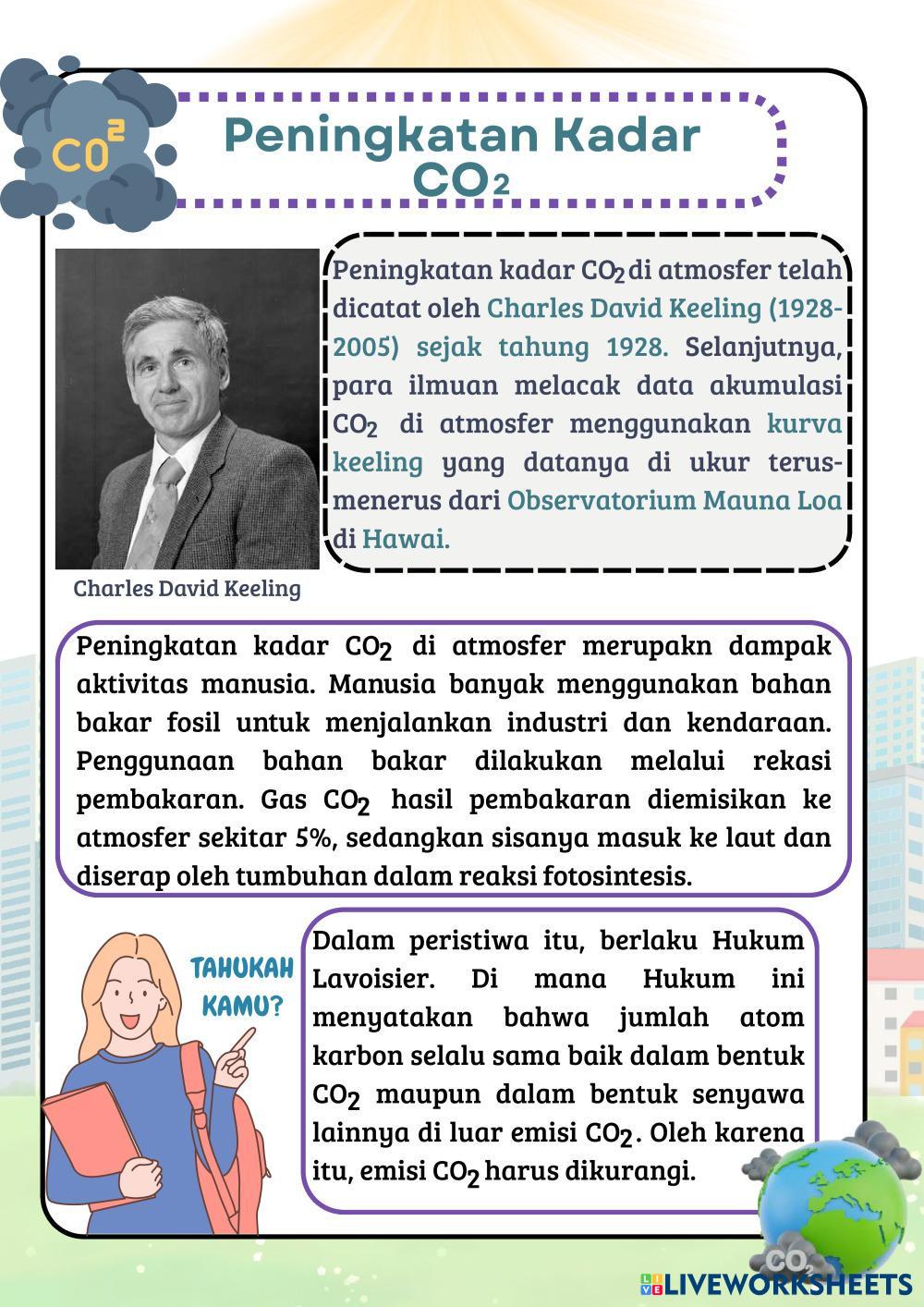 $CO^2$

Peningkatan Kadar $CO_2$

Peningkatan kadar $CO_2$ di atmosfer telah dicatat oleh Charles David Keeling (1928-2005) sejak tahung 1928. Selanjutnya, para ilmuan melacak data akumulasi $CO_2$ di atmosfer menggunakan kurva keeling yang datanya di ukur terus-menerus dari Observatorium Mauna Loa di Hawai.

Charles David Keeling

Peningkatan kadar $CO_2$ di atmosfer merupakn dampak aktivitas manusia. Manusia banyak menggunakan bahan bakar fosil untuk menjalankan industri dan kendaraan. Penggunaan bahan bakar dilakukan melalui rekasi pembakaran. Gas $CO_2$ hasil pembakaran diemisikan ke atmosfer sekitar 5%, sedangkan sisanya masuk ke laut dan diserap oleh tumbuhan dalam reaksi fotosintesis.

TAHUKAH KAMU?

Dalam peristiwa itu, berlaku Hukum Lavoisier. Di mana Hukum ini menyatakan bahwa jumlah atom karbon selalu sama baik dalam bentuk $CO_2$ maupun dalam bentuk senyawa lainnya di luar emisi $CO_2$. Oleh karena itu, emisi $CO_2$ harus dikurangi.

$CO_2$

LIVEWORKSHEETS